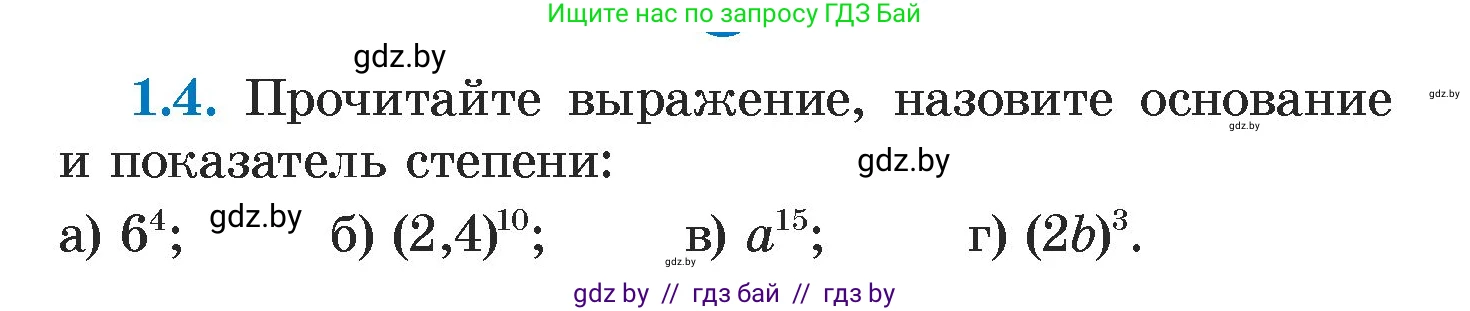 Ищите нас по запросу ГДЗ Бай

gdz.by

1.4. Прочитайте выражение, назовите основание и показатель степени:

gdz.by gdz.by gdz.by

а) $6^4$; gdz.by б) $(2,4)^{10}$; в) $a^{15}$; г) $(2b)^3$.

gdz.by

gdz by // гдз бай // гдз by